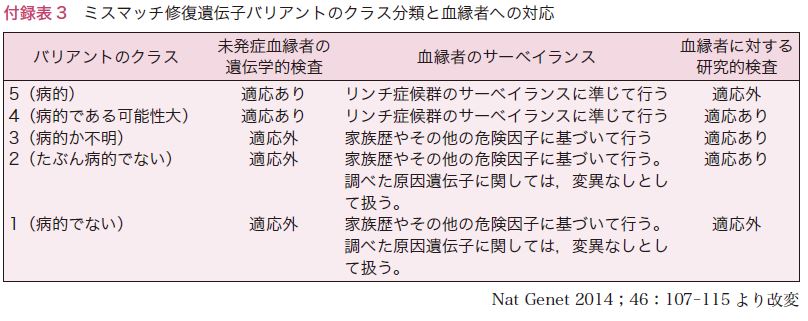 付録表３　ミスマッチ修復遺伝子バリアントのクラス分類と血縁者への対応

| バリアントのクラス | 未発症血縁者の遺伝学的検査 | 血縁者のサーベイランス | 血縁者に対する研究的検査 |
|---|---|---|---|
| 5（病的） | 適応あり | リンチ症候群のサーベイランスに準じて行う | 適応外 |
| 4（病的である可能性大） | 適応あり | リンチ症候群のサーベイランスに準じて行う | 適応あり |
| 3（病的か不明） | 適応外 | 家族歴やその他の危険因子に基づいて行う | 適応あり |
| 2（たぶん病的でない） | 適応外 | 家族歴やその他の危険因子に基づいて行う。調べた原因遺伝子に関しては，変異なしとして扱う。 | 適応あり |
| 1（病的でない） | 適応外 | 家族歴やその他の危険因子に基づいて行う。調べた原因遺伝子に関しては，変異なしとして扱う。 | 適応外 |

Nat Genet 2014；46：107-115 より改変